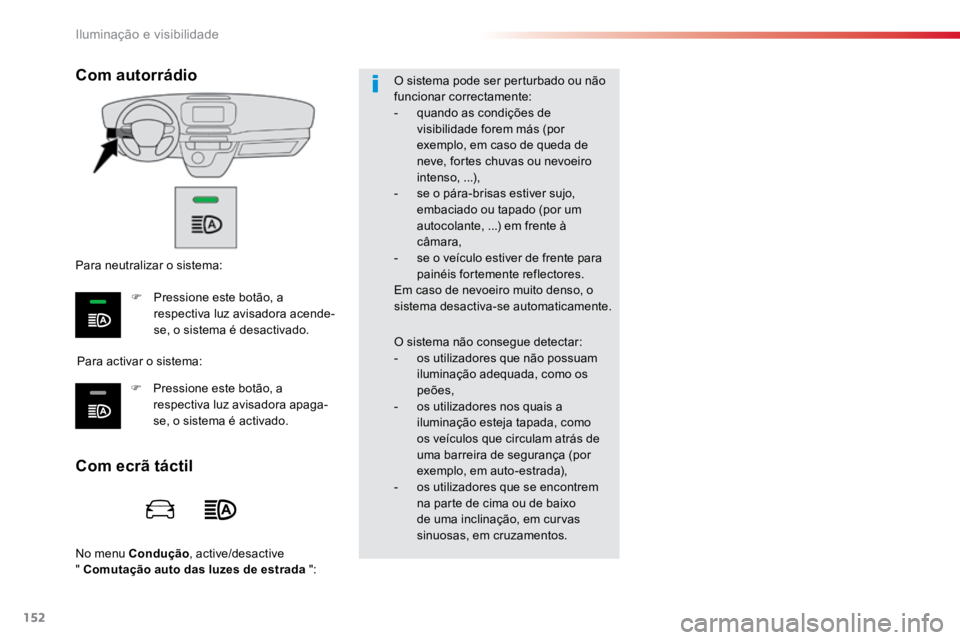 Iluminação e visibilidade

Com autorrádio

Para neutralizar o sistema:

Pressione este botão, a respectiva luz avisadora acende-se, o sistema é desactivado.

Para activar o sistema:

Pressione este botão, a respectiva luz avisadora apaga-se, o sistema é activado.

Com ecrã táctil

No menu **Condução**, active/desactive " **Comutação auto das luzes de estrada** ":

O sistema pode ser perturbado ou não funcionar correctamente:
- quando as condições de visibilidade forem más (por exemplo, em caso de queda de neve, fortes chuvas ou nevoeiro intenso, ...),
- se o pára-brisas estiver sujo, embaciado ou tapado (por um autocolante, ...) em frente à câmara,
- se o veículo estiver de frente para painéis fortemente reflectores.
Em caso de nevoeiro muito denso, o sistema desactiva-se automaticamente.

O sistema não consegue detectar:
- os utilizadores que não possuam iluminação adequada, como os peões,
- os utilizadores nos quais a iluminação esteja tapada, como os veículos que circulam atrás de uma barreira de segurança (por exemplo, em auto-estrada),
- os utilizadores que se encontrem na parte de cima ou de baixo de uma inclinação, em curvas sinuosas, em cruzamentos.

152

carmanualsonline.info